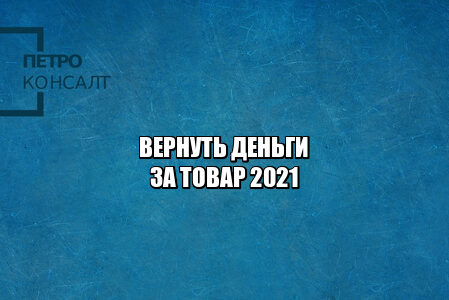 ПЕТРО
КОНСАЛТ

ВЕРНУТЬ ДЕНЬГИ
ЗА ТОВАР 2021